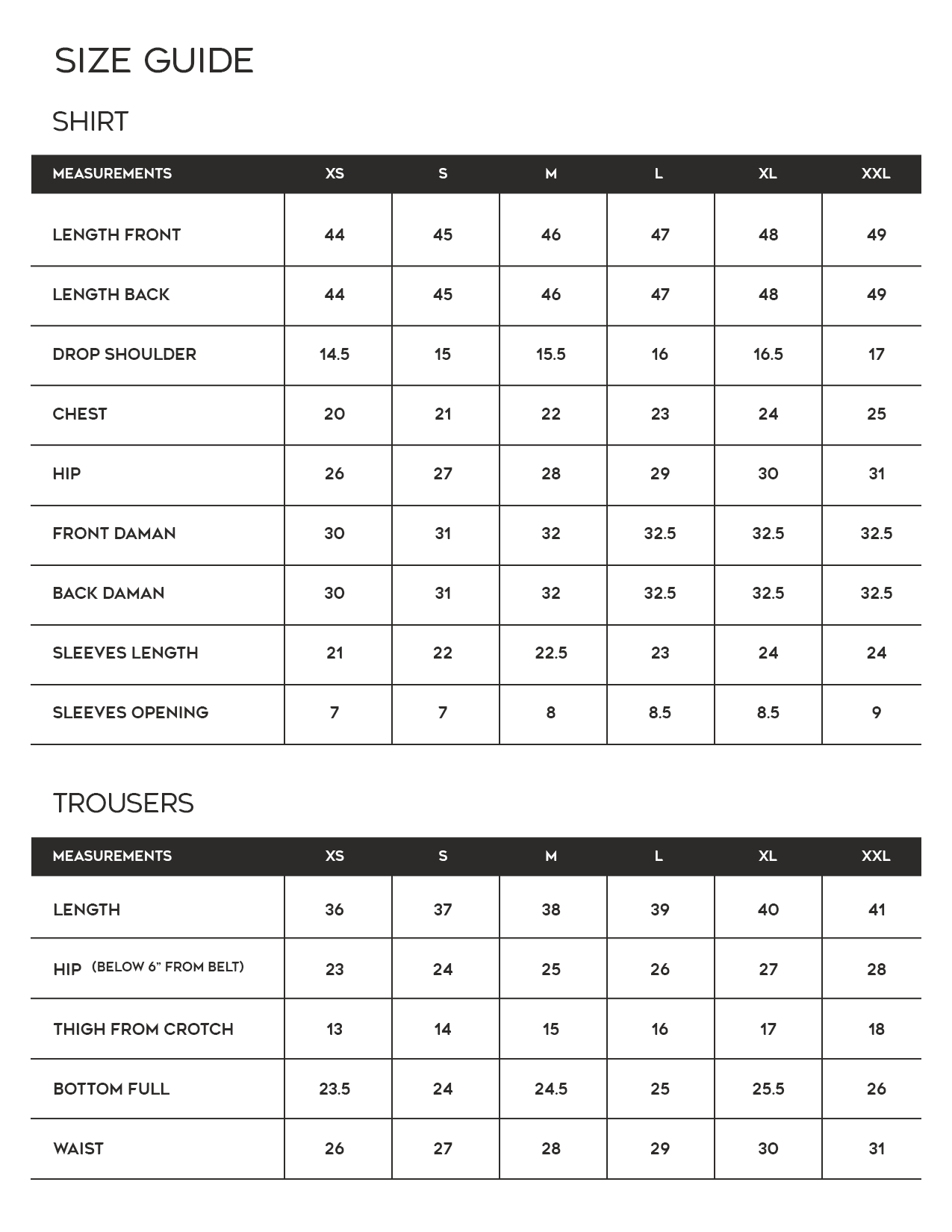 SIZE GUIDE

SHIRT

| MEASUREMENTS | XS | S | M | L | XL | XXL |
|---|---|---|---|---|---|---|
| LENGTH FRONT | 44 | 45 | 46 | 47 | 48 | 49 |
| LENGTH BACK | 44 | 45 | 46 | 47 | 48 | 49 |
| DROP SHOULDER | 14.5 | 15 | 15.5 | 16 | 16.5 | 17 |
| CHEST | 20 | 21 | 22 | 23 | 24 | 25 |
| HIP | 26 | 27 | 28 | 29 | 30 | 31 |
| FRONT DAMAN | 30 | 31 | 32 | 32.5 | 32.5 | 32.5 |
| BACK DAMAN | 30 | 31 | 32 | 32.5 | 32.5 | 32.5 |
| SLEEVES LENGTH | 21 | 22 | 22.5 | 23 | 24 | 24 |
| SLEEVES OPENING | 7 | 7 | 8 | 8.5 | 8.5 | 9 |

TROUSERS

| MEASUREMENTS | XS | S | M | L | XL | XXL |
|---|---|---|---|---|---|---|
| LENGTH | 36 | 37 | 38 | 39 | 40 | 41 |
| HIP (BELOW 6" FROM BELT) | 23 | 24 | 25 | 26 | 27 | 28 |
| THIGH FROM CROTCH | 13 | 14 | 15 | 16 | 17 | 18 |
| BOTTOM FULL | 23.5 | 24 | 24.5 | 25 | 25.5 | 26 |
| WAIST | 26 | 27 | 28 | 29 | 30 | 31 |